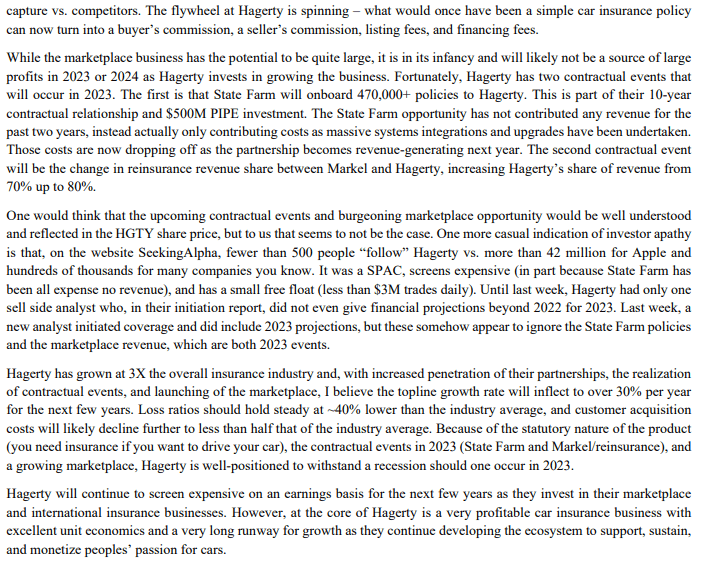 capture vs. competitors. The flywheel at Hagerty is spinning – what would once have been a simple car insurance policy can now turn into a buyer's commission, a seller's commission, listing fees, and financing fees.

While the marketplace business has the potential to be quite large, it is in its infancy and will likely not be a source of large profits in 2023 or 2024 as Hagerty invests in growing the business. Fortunately, Hagerty has two contractual events that will occur in 2023. The first is that State Farm will onboard 470,000+ policies to Hagerty. This is part of their 10-year contractual relationship and \$500M PIPE investment. The State Farm opportunity has not contributed any revenue for the past two years, instead actually only contributing costs as massive systems integrations and upgrades have been undertaken. Those costs are now dropping off as the partnership becomes revenue-generating next year. The second contractual event will be the change in reinsurance revenue share between Markel and Hagerty, increasing Hagerty's share of revenue from 70% up to 80%.

One would think that the upcoming contractual events and burgeoning marketplace opportunity would be well understood and reflected in the HGTY share price, but to us that seems to not be the case. One more casual indication of investor apathy is that, on the website SeekingAlpha, fewer than 500 people "follow" Hagerty vs. more than 42 million for Apple and hundreds of thousands for many companies you know. It was a SPAC, screens expensive (in part because State Farm has been all expense no revenue), and has a small free float (less than \$3M trades daily). Until last week, Hagerty had only one sell side analyst who, in their initiation report, did not even give financial projections beyond 2022 for 2023. Last week, a new analyst initiated coverage and did include 2023 projections, but these somehow appear to ignore the State Farm policies and the marketplace revenue, which are both 2023 events.

Hagerty has grown at 3X the overall insurance industry and, with increased penetration of their partnerships, the realization of contractual events, and launching of the marketplace, I believe the topline growth rate will inflect to over 30% per year for the next few years. Loss ratios should hold steady at ~40% lower than the industry average, and customer acquisition costs will likely decline further to less than half that of the industry average. Because of the statutory nature of the product (you need insurance if you want to drive your car), the contractual events in 2023 (State Farm and Markel/reinsurance), and a growing marketplace, Hagerty is well-positioned to withstand a recession should one occur in 2023.

Hagerty will continue to screen expensive on an earnings basis for the next few years as they invest in their marketplace and international insurance businesses. However, at the core of Hagerty is a very profitable car insurance business with excellent unit economics and a very long runway for growth as they continue developing the ecosystem to support, sustain, and monetize peoples' passion for cars.